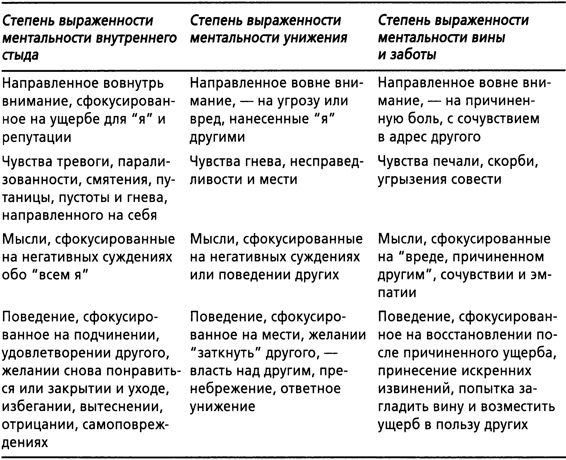 | Степень выраженности ментальности внутреннего стыда | Степень выраженности ментальности унижения | Степень выраженности ментальности вины и заботы |
|---|---|---|
| Направленное вовнутрь внимание, сфокусированное на ущербе для "я" и репутации | Направленное вовне внимание, — на угрозу или вред, нанесенные "я" другими | Направленное вовне внимание, — на причиненную боль, с сочувствием в адрес другого |
| Чувства тревоги, парализованности, смятения, путаницы, пустоты и гнева, направленного на себя | Чувства гнева, несправедливости и мести | Чувства печали, скорби, угрызения совести |
| Мысли, сфокусированные на негативных суждениях обо "всем я" | Мысли, сфокусированные на негативных суждениях или поведении других | Мысли, сфокусированные на "вреде, причиненном другим", сочувствии и эмпатии |
| Поведение, сфокусированное на подчинении, удовлетворении другого, желании снова понравиться или закрытии и уходе, избегании, вытеснении, отрицании, самоповреждениях | Поведение, сфокусированное на мести, желании "заткнуть" другого, — власть над другим, пренебрежение, ответное унижение | Поведение, сфокусированное на восстановлении после причиненного ущерба, принесение искренних извинений, попытка загладить вину и возместить ущерб в пользу других |